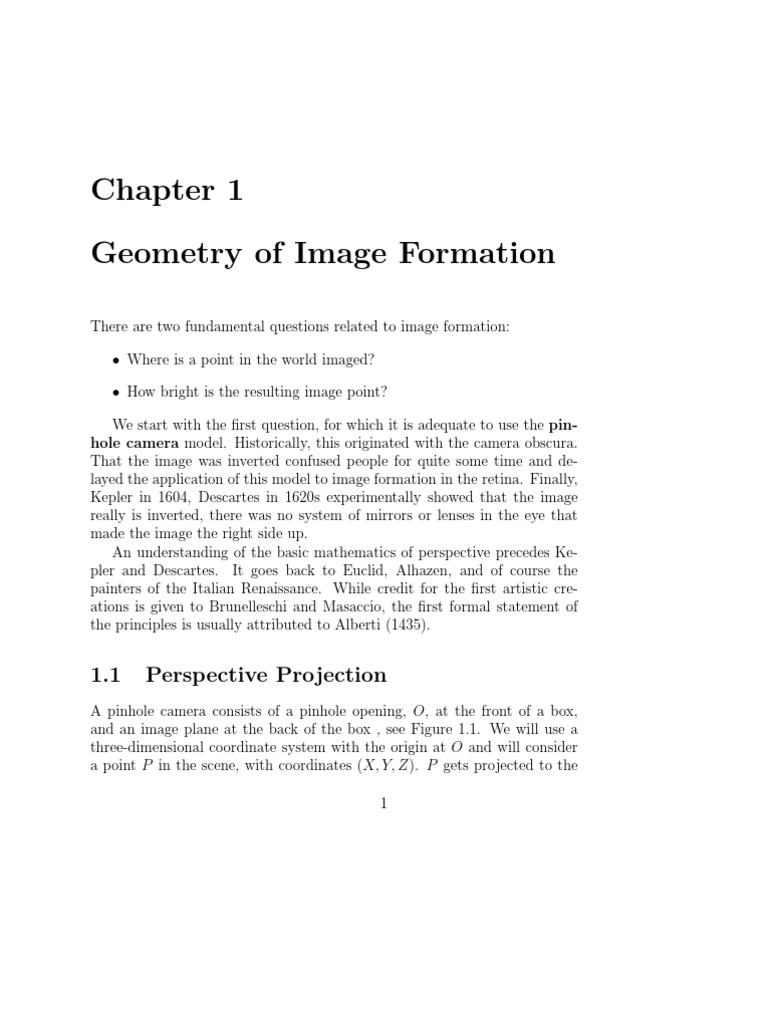 Chapter 1

Geometry of Image Formation

There are two fundamental questions related to image formation:

• Where is a point in the world imaged?

• How bright is the resulting image point?

We start with the first question, for which it is adequate to use the pinhole camera model. Historically, this originated with the camera obscura. That the image was inverted confused people for quite some time and delayed the application of this model to image formation in the retina. Finally, Kepler in 1604, Descartes in 1620s experimentally showed that the image really is inverted, there was no system of mirrors or lenses in the eye that made the image the right side up.

An understanding of the basic mathematics of perspective precedes Kepler and Descartes. It goes back to Euclid, Alhazen, and of course the painters of the Italian Renaissance. While credit for the first artistic creations is given to Brunelleschi and Masaccio, the first formal statement of the principles is usually attributed to Alberti (1435).

1.1 Perspective Projection

A pinhole camera consists of a pinhole opening, $O$, at the front of a box, and an image plane at the back of the box , see Figure 1.1. We will use a three-dimensional coordinate system with the origin at $O$ and will consider a point $P$ in the scene, with coordinates $(X, Y, Z)$. $P$ gets projected to the

1